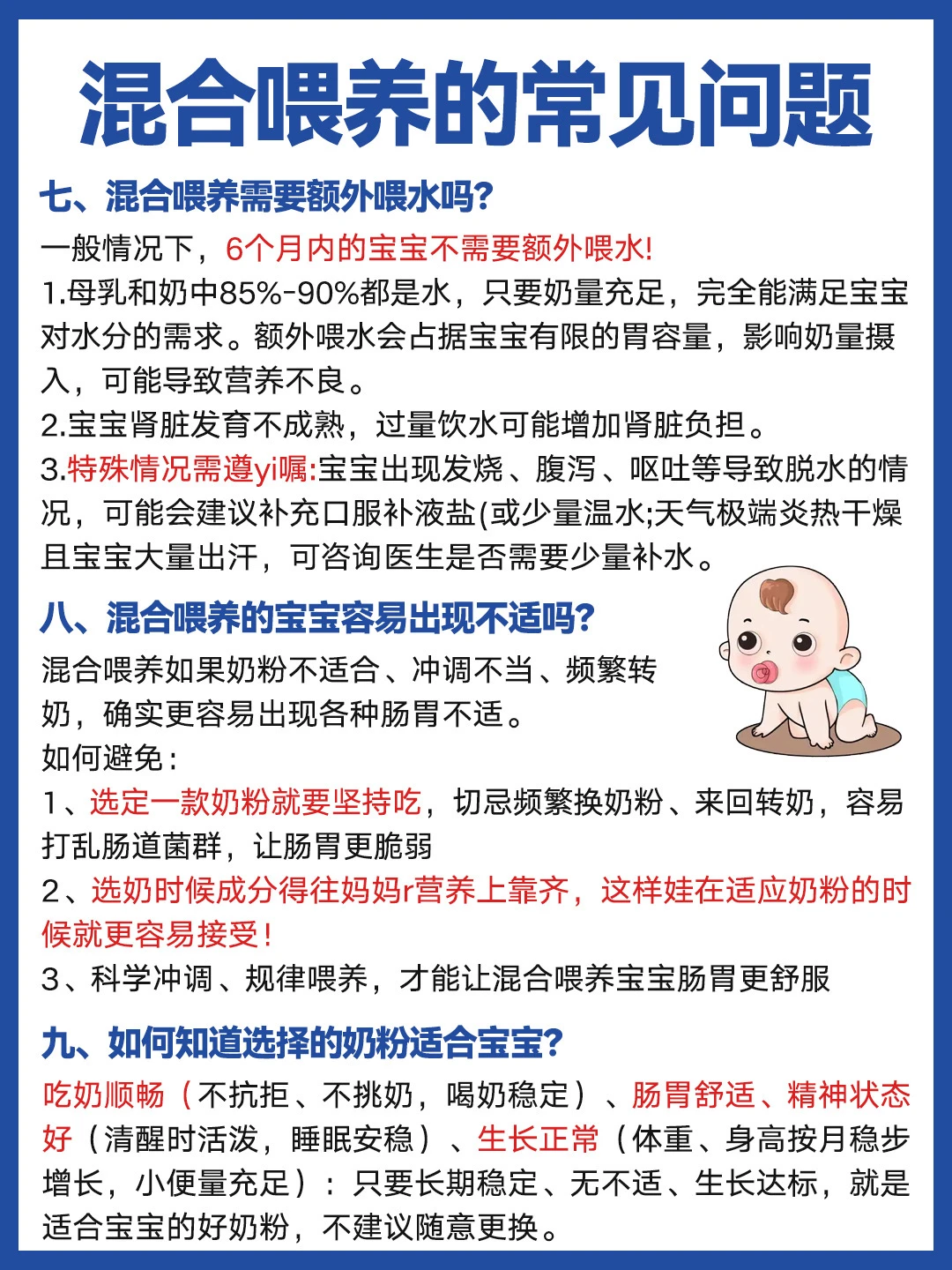 混合喂养的常见问题

七、混合喂养需要额外喂水吗?

一般情况下，6个月内的宝宝不需要额外喂水!

1.母乳和奶中85%-90%都是水，只要奶量充足，完全能满足宝宝对水分的需求。额外喂水会占据宝宝有限的胃容量，影响奶量摄入，可能导致营养不良。

2.宝宝肾脏发育不成熟，过量饮水可能增加肾脏负担。

3.特殊情况需遵yi嘱:宝宝出现发烧、腹泻、呕吐等导致脱水的情况，可能会建议补充口服补液盐(或少量温水;天气极端炎热干燥且宝宝大量出汗，可咨询医生是否需要少量补水。

八、混合喂养的宝宝容易出现不适吗?

混合喂养如果奶粉不适合、冲调不当、频繁转奶，确实更容易出现各种肠胃不适。

如何避免：

1、选定一款奶粉就要坚持吃，切忌频繁换奶粉、来回转奶，容易打乱肠道菌群，让肠胃更脆弱

2、选奶时候成分得往妈妈r营养上靠齐，这样娃在适应奶粉的时候就更容易接受!

3、科学冲调、规律喂养，才能让混合喂养宝宝肠胃更舒服

九、如何知道选择的奶粉适合宝宝?

吃奶顺畅（不抗拒、不挑奶，喝奶稳定）、肠胃舒适、精神状态好（清醒时活泼，睡眠安稳）、生长正常（体重、身高按月稳步增长，小便量充足）：只要长期稳定、无不适、生长达标，就是适合宝宝的好奶粉，不建议随意更换。